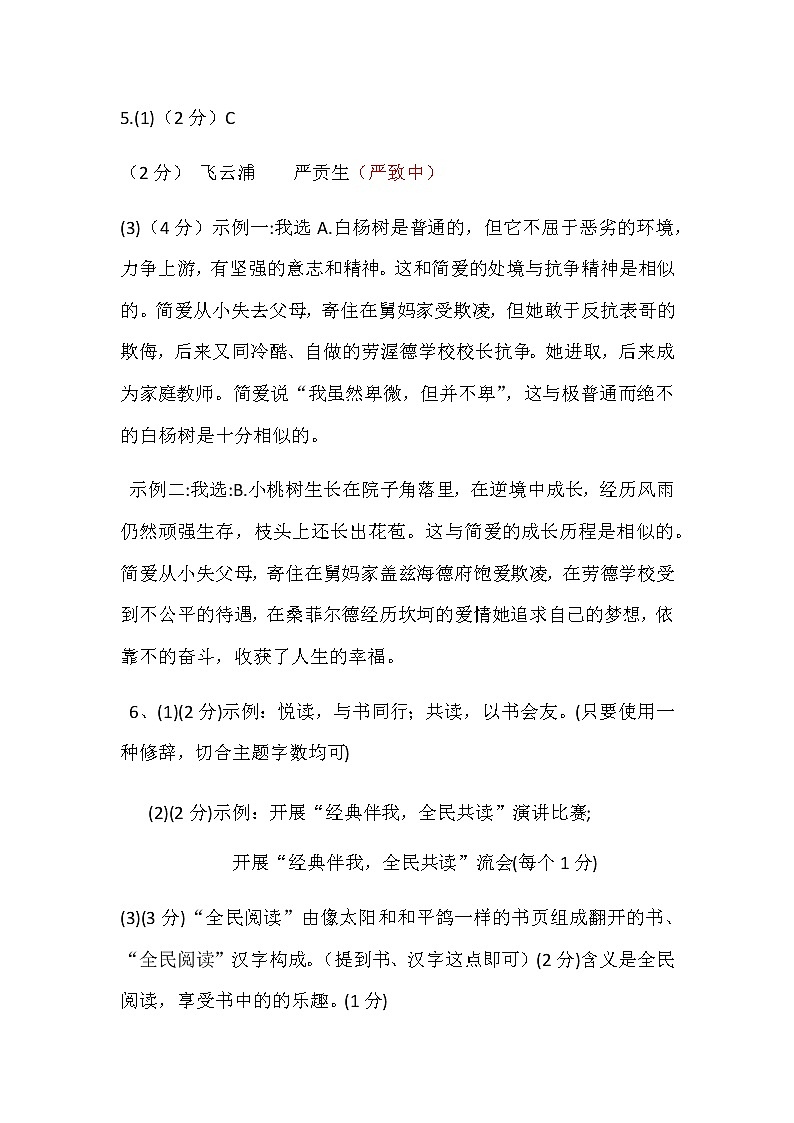 5.(1)（2 分）C

（2 分） 飞云浦　　严贡生（严致中）

(3)（4 分）示例一:我选 A.白杨树是普通的，但它不屈于恶劣的环境，力争上游，有坚强的意志和精神。这和简爱的处境与抗争精神是相似的。简爱从小失去父母，寄住在舅妈家受欺凌，但她敢于反抗表哥的欺侮，后来又同冷酷、自做的劳渥德学校校长抗争。她进取，后来成为家庭教师。简爱说“我虽然卑微，但并不卑”，这与极普通而绝不的白杨树是十分相似的。

示例二:我选:B.小桃树生长在院子角落里，在逆境中成长，经历风雨仍然顽强生存，枝头上还长出花苞。这与简爱的成长历程是相似的。简爱从小失父母，寄住在舅妈家盖兹海德府饱爱欺凌，在劳德学校受到不公平的待遇，在桑菲尔德经历坎坷的爱情她追求自己的梦想，依靠不的奋斗，收获了人生的幸福。

6、(1)(2 分)示例：悦读，与书同行；共读，以书会友。(只要使用一种修辞，切合主题字数均可)

(2)(2 分)示例：开展“经典伴我，全民共读”演讲比赛;

开展“经典伴我，全民共读”流会(每个 1 分)

(3)(3 分)“全民阅读”由像太阳和和平鸽一样的书页组成翻开的书、“全民阅读”汉字构成。(提到书、汉字这点即可）(2 分)含义是全民阅读，享受书中的的乐趣。(1 分)